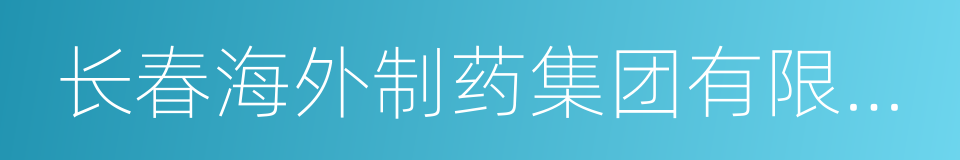 长春海外制药集团有限...